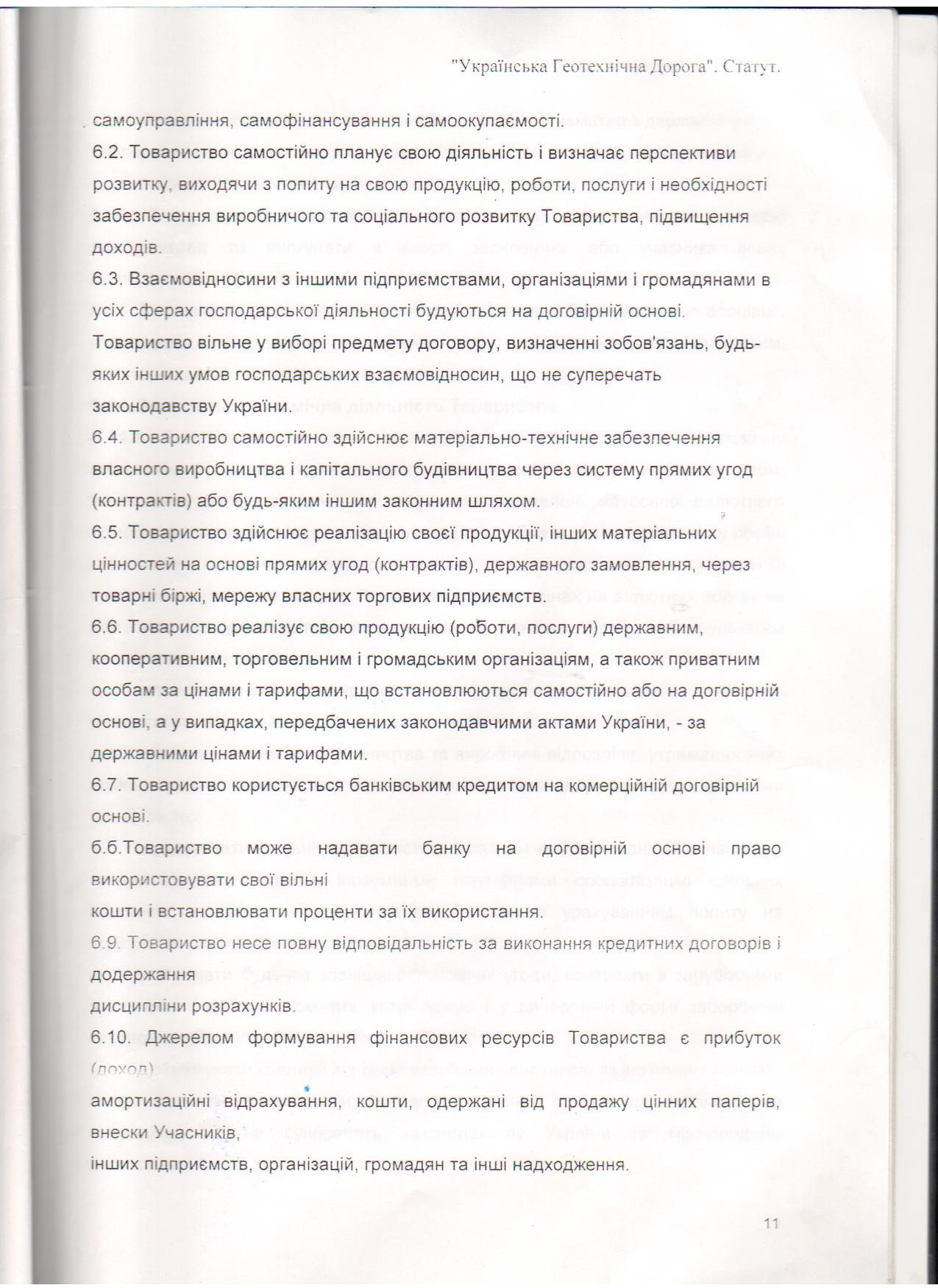 "Українська Геотехнічна Дорога". Статут.

самоуправління, самофінансування і самоокупаємості.

6.2. Товариство самостійно планує свою діяльність і визначає перспективи розвитку, виходячи з попиту на свою продукцію, роботи, послуги і необхідності забезпечення виробничого та соціального розвитку Товариства, підвищення доходів.

6.3. Взаємовідносини з іншими підприємствами, організаціями і громадянами в усіх сферах господарської діяльності будуються на договірній основі. Товариство вільне у виборі предмету договору, визначенні зобов'язань, будь-яких інших умов господарських взаємовідносин, що не суперечать законодавству України.

6.4. Товариство самостійно здійснює матеріально-технічне забезпечення власного виробництва і капітального будівництва через систему прямих угод (контрактів) або будь-яким іншим законним шляхом.

6.5. Товариство здійснює реалізацію своєї продукції, інших матеріальних цінностей на основі прямих угод (контрактів), державного замовлення, через товарні біржі, мережу власних торгових підприємств.

6.6. Товариство реалізує свою продукцію (роботи, послуги) державним, кооперативним, торговельним і громадським організаціям, а також приватним особам за цінами і тарифами, що встановлюються самостійно або на договірній основі, а у випадках, передбачених законодавчими актами України, - за державними цінами і тарифами.

6.7. Товариство користується банківським кредитом на комерційній договірній основі.

б.б.Товариство може надавати банку на договірній основі право використовувати свої вільні кошти і встановлювати проценти за їх використання.

6.9. Товариство несе повну відповідальність за виконання кредитних договорів і додержання дисципліни розрахунків.

6.10. Джерелом формування фінансових ресурсів Товариства є прибуток (доход), амортизаційні відрахування, кошти, одержані від продажу цінних паперів, внески Учасників, інших підприємств, організацій, громадян та інші надходження.

11